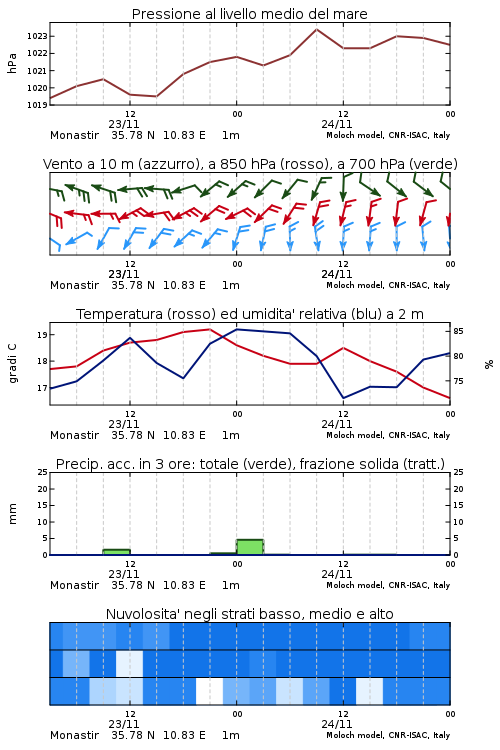 Pressione al livello medio del mare

hPa

1023
1022
1021
1020
1019

12
23/11
00
12
24/11
00

Monastir 35.78 N 10.83 E 1m
Moloch model, CNR-ISAC, Italy

Vento a 10 m (azzurro), a 850 hPa (rosso), a 700 hPa (verde)

12
23/11
00
12
24/11
00

Monastir 35.78 N 10.83 E 1m
Moloch model, CNR-ISAC, Italy

Temperatura (rosso) ed umidita' relativa (blu) a 2 m

gradi C

19
18
17

85
80
75

%

12
23/11
00
12
24/11
00

Monastir 35.78 N 10.83 E 1m
Moloch model, CNR-ISAC, Italy

Precip. acc. in 3 ore: totale (verde), frazione solida (tratt.)

mm

25
20
15
10
5
0

25
20
15
10
5
0

12
23/11
00
12
24/11
00

Monastir 35.78 N 10.83 E 1m
Moloch model, CNR-ISAC, Italy

Nuvolosita' negli strati basso, medio e alto

12
23/11
00
12
24/11
00

Monastir 35.78 N 10.83 E 1m
Moloch model, CNR-ISAC, Italy